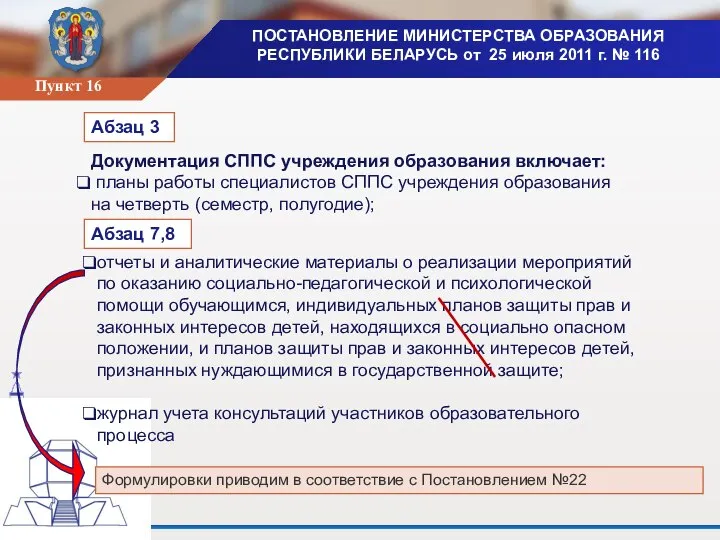 ПОСТАНОВЛЕНИЕ МИНИСТЕРСТВА ОБРАЗОВАНИЯ РЕСПУБЛИКИ БЕЛАРУСЬ от 25 июля 2011 г. № 116

Пункт 16

Абзац 3

Документация СППС учреждения образования включает:

❑ планы работы специалистов СППС учреждения образования на четверть (семестр, полугодие);

Абзац 7,8

❑отчеты и аналитические материалы о реализации мероприятий по оказанию социально-педагогической и психологической помощи обучающимся, индивидуальных планов защиты прав и законных интересов детей, находящихся в социально опасном положении, и планов защиты прав и законных интересов детей, признанных нуждающимися в государственной защите;

❑журнал учета консультаций участников образовательного процесса

Формулировки приводим в соответствие с Постановлением №22